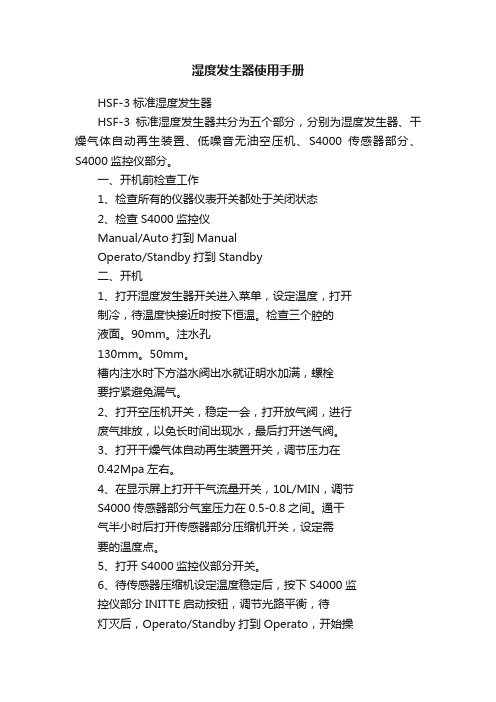 湿度发生器使用手册

HSF-3 标准湿度发生器

HSF-3 标准湿度发生器共分为五个部分，分别为湿度发生器、干燥气体自动再生装置、低噪音无油空压机、S4000 传感器部分、S4000 监控仪部分。

一、开机前检查工作

1、检查所有的仪器仪表开关都处于关闭状态

2、检查 S4000 监控仪

Manual/Auto 打到 Manual

Operato/Standby 打到 Standby

二、开机

1、打开湿度发生器开关进入菜单，设定温度，打开制冷，待温度快接近时按下恒温。检查三个腔的液面。90mm。注水孔

130mm。50mm。

槽内注水时下方溢水阀出水就证明水加满，螺栓要拧紧避免漏气。

2、打开空压机开关，稳定一会，打开放气阀，进行废气排放，以免长时间出现水，最后打开送气阀。

3、打开干燥气体自动再生装置开关，调节压力在0.42Mpa 左右。

4、在显示屏上打开干气流量开关，10L/MIN，调节S4000 传感器部分气室压力在 0.5-0.8 之间。通干气半小时后打开传感器部分压缩机开关，设定需要的温度点。

5、打开 S4000 监控仪部分开关。

6、待传感器压缩机设定温度稳定后，按下 S4000 监控仪部分 INITTE 启动按钮，调节光路平衡，待灯灭后，Operato/Standby 打到 Operato，开始操